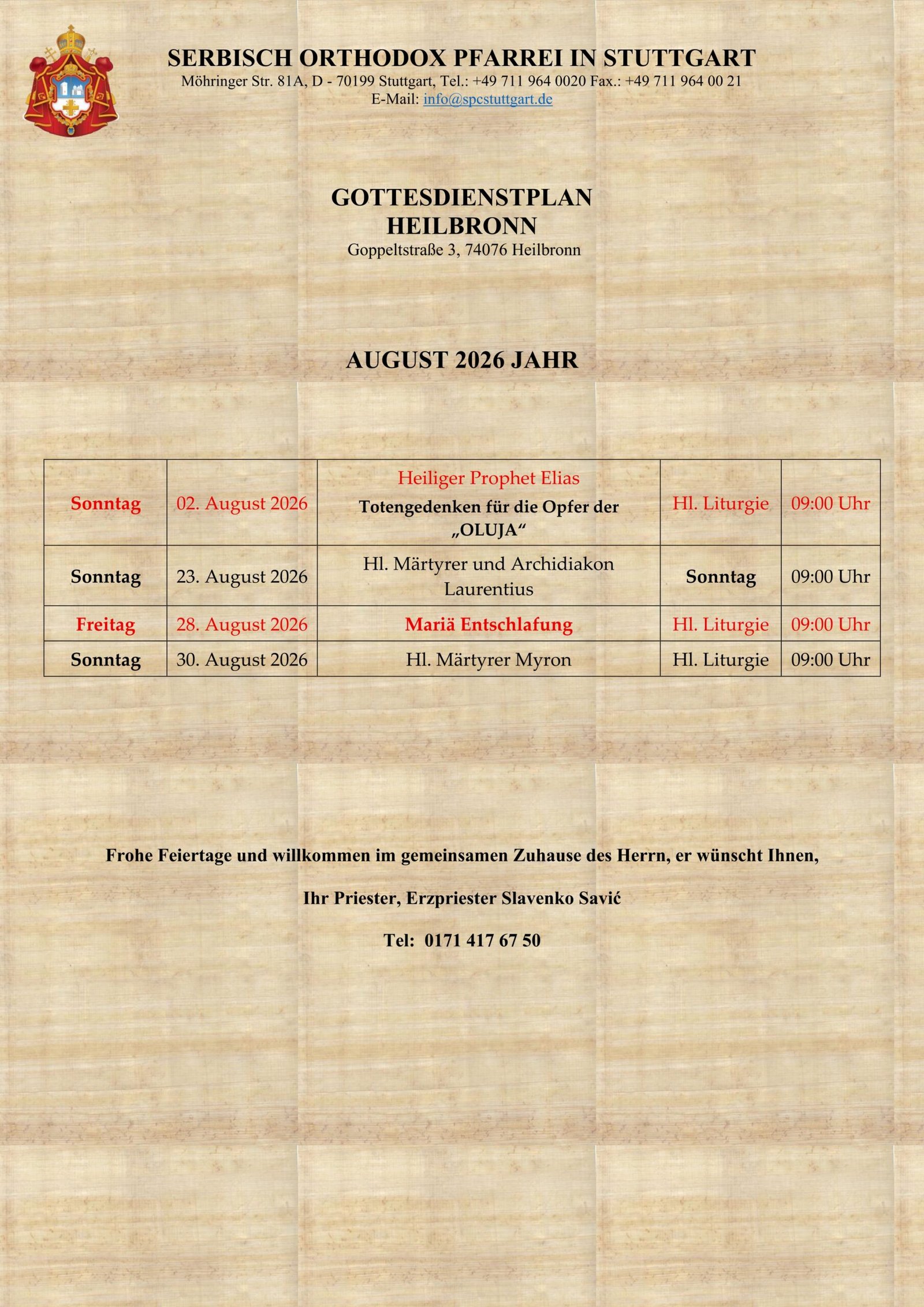 SERBISCH ORTHODOX PFARREI IN STUTTGART
Möhringer Str. 81A, D - 70199 Stuttgart, Tel.: +49 711 964 0020 Fax.: +49 711 964 00 21
E-Mail: info@spcstuttgart.de

GOTTESDIENSTPLAN
HEILBRONN
Goppeltstraße 3, 74076 Heilbronn

AUGUST 2026 JAHR

| Sonntag | 02. August 2026 | Heiliger Prophet Elias Totengedenken für die Opfer der „OLUJA“ | Hl. Liturgie | 09:00 Uhr |
|---|---|---|---|---|
| Sonntag | 23. August 2026 | Hl. Märtyrer und Archidiakon Laurentius | Sonntag | 09:00 Uhr |
| Freitag | 28. August 2026 | Mariä Entschlafung | Hl. Liturgie | 09:00 Uhr |
| Sonntag | 30. August 2026 | Hl. Märtyrer Myron | Hl. Liturgie | 09:00 Uhr |

Frohe Feiertage und willkommen im gemeinsamen Zuhause des Herrn, er wünscht Ihnen,

Ihr Priester, Erzpriester Slavenko Savić

Tel: 0171 417 67 50